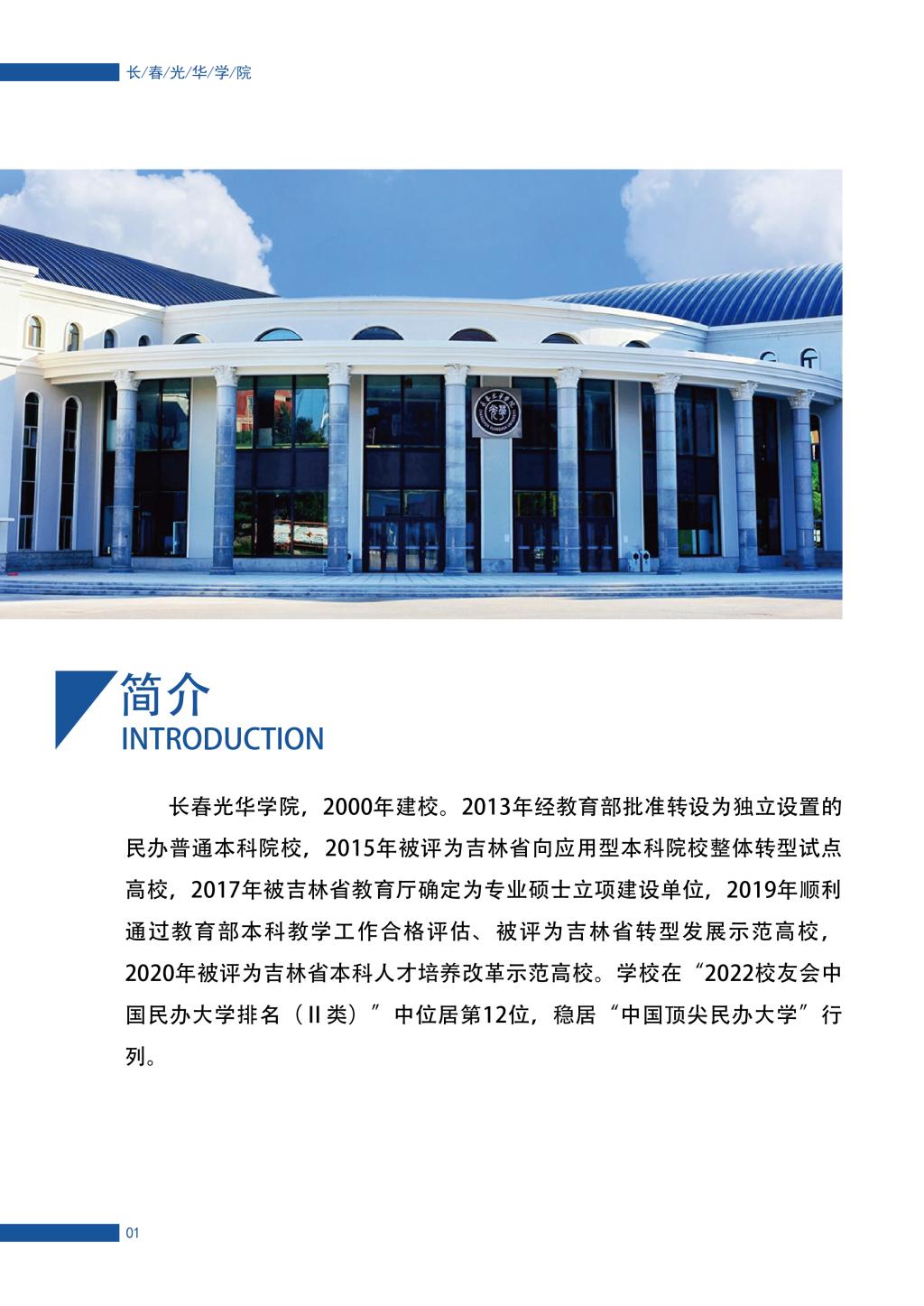 长/春/光/华/学/院

简介
INTRODUCTION

长春光华学院，2000年建校。2013年经教育部批准转设为独立设置的民办普通本科院校，2015年被评为吉林省向应用型本科院校整体转型试点高校，2017年被吉林省教育厅确定为专业硕士立项建设单位，2019年顺利通过教育部本科教学工作合格评估、被评为吉林省转型发展示范高校，2020年被评为吉林省本科人才培养改革示范高校。学校在“2022校友会中国民办大学排名（II类）”中位居第12位，稳居“中国顶尖民办大学”行列。

01